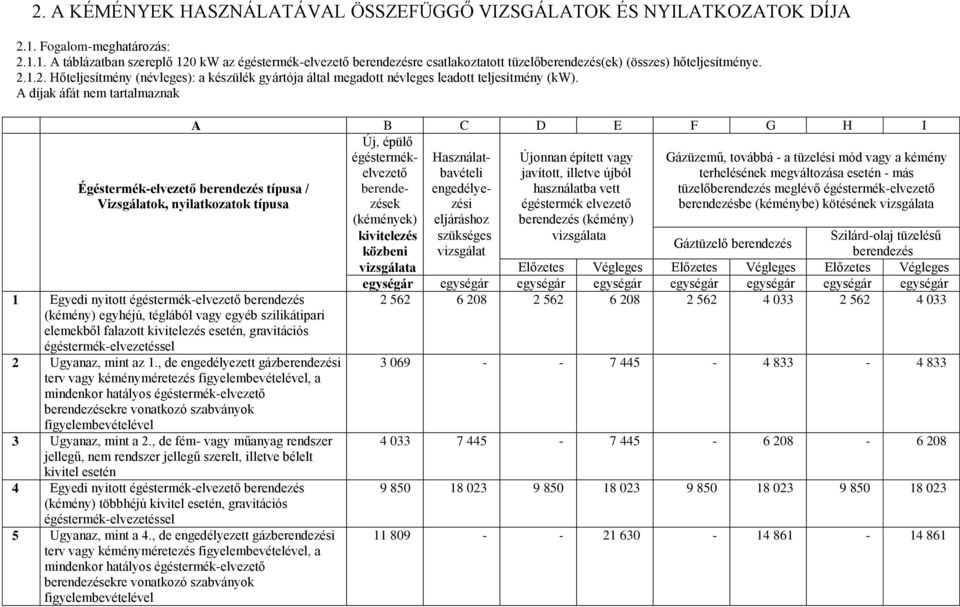 2. A KÉMÉNYEK HASZNÁLATÁVAL ÖSSZEFÜGGŐ VIZSGÁLATOK ÉS NYILATKOZATOK DÍJA

2.1. Fogalom-meghatározás:
2.1.1. A táblázatban szereplő 120 kW az égéstermék-elvezető berendezésre csatlakoztatott tüzelőberendezés(ek) (összes) hőteljesítménye.
2.1.2. Hőteljesítmény (névleges): a készülék gyártója által megadott névleges leadott teljesítmény (kW).
A díjak áfát nem tartalmaznak

| | A | B | C | D | E | F | G | H | I |
|---|---|---|---|---|---|---|---|---|---|
| | Égéstermék-elvezető berendezés típusa / Vizsgálatok, nyilatkozatok típusa | Új, épülő égéstermék-elvezető berendezések (kémények) kivitelezés közbeni vizsgálata | Használatbavételi engedélyezési eljáráshoz szükséges vizsgálat | Újonnan épített vagy javított, illetve újból használatba vett égéstermék elvezető berendezés (kémény) vizsgálata | | Gázüzemű, továbbá - a tüzelési mód vagy a kémény terhelésének megváltozása esetén - más tüzelőberendezés meglévő égéstermék-elvezető berendezésbe (kéménybe) kötésének vizsgálata | | | |
| | | | | | | Gáztüzelő berendezés | | Szilárd-olaj tüzelésű berendezés | |
| | | | | Előzetes | Végleges | Előzetes | Végleges | Előzetes | Végleges |
| | | egységár | egységár | egységár | egységár | egységár | egységár | egységár | egységár |
| 1 | Egyedi nyitott égéstermék-elvezető berendezés (kémény) egyhéjú, téglából vagy egyéb szilikátipari elemekből falazott kivitelezés esetén, gravitációs égéstermék-elvezetéssel | 2 562 | 6 208 | 2 562 | 6 208 | 2 562 | 4 033 | 2 562 | 4 033 |
| 2 | Ugyanaz, mint az 1., de engedélyezett gázberendezési terv vagy kéményméretezés figyelembevételével, a mindenkor hatályos égéstermék-elvezető berendezésekre vonatkozó szabványok figyelembevételével | 3 069 | - | - | 7 445 | - | 4 833 | - | 4 833 |
| 3 | Ugyanaz, mint a 2., de fém- vagy műanyag rendszer jellegű, nem rendszer jellegű szerelt, illetve bélelt kivitel esetén | 4 033 | 7 445 | - | 7 445 | - | 6 208 | - | 6 208 |
| 4 | Egyedi nyitott égéstermék-elvezető berendezés (kémény) többhéjú kivitel esetén, gravitációs égéstermék-elvezetéssel | 9 850 | 18 023 | 9 850 | 18 023 | 9 850 | 18 023 | 9 850 | 18 023 |
| 5 | Ugyanaz, mint a 4., de engedélyezett gázberendezési terv vagy kéményméretezés figyelembevételével, a mindenkor hatályos égéstermék-elvezető berendezésekre vonatkozó szabványok figyelembevételével | 11 809 | - | - | 21 630 | - | 14 861 | - | 14 861 |